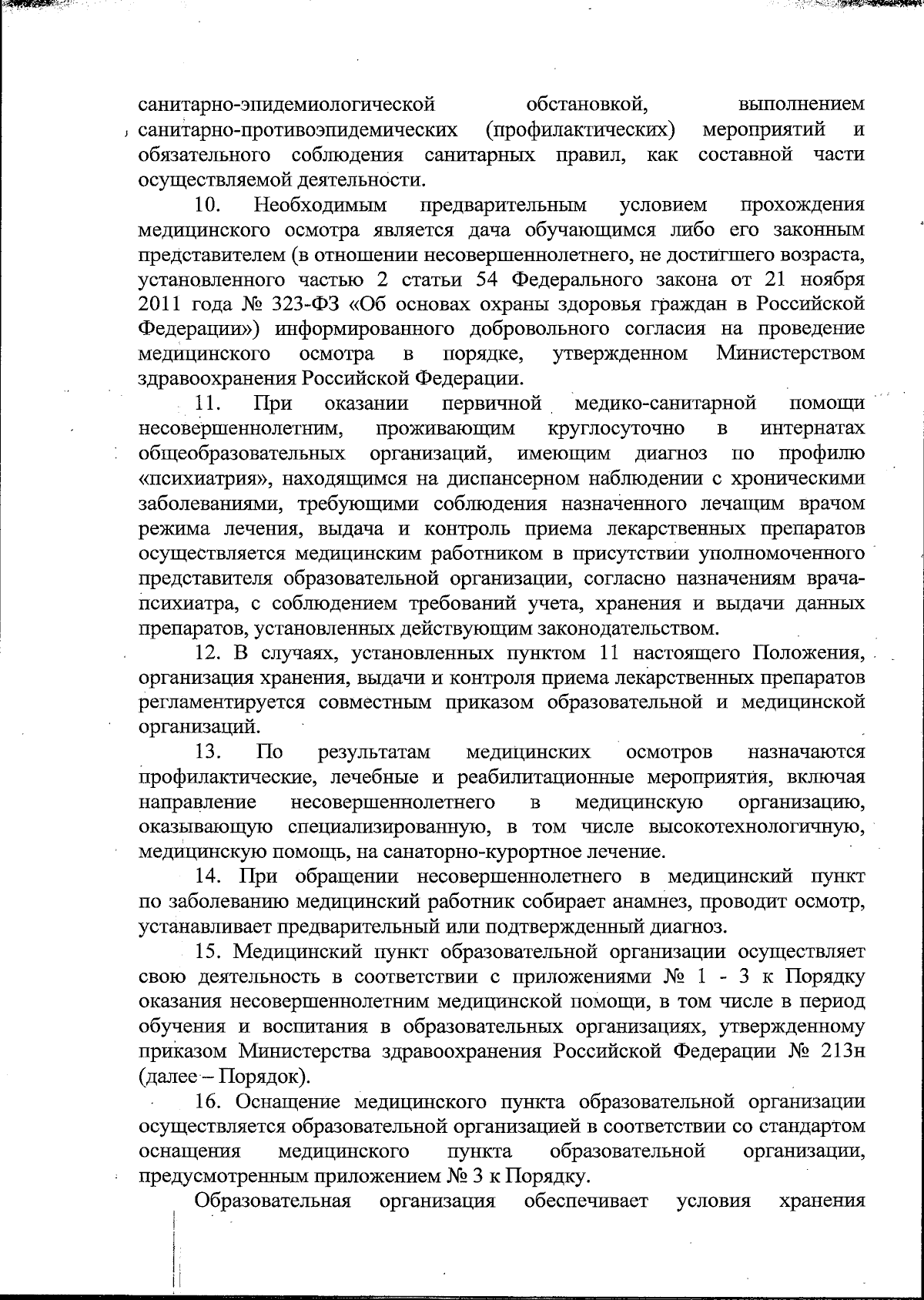 санитарно-эпидемиологической обстановкой, выполнением санитарно-противоэпидемических (профилактических) мероприятий и обязательного соблюдения санитарных правил, как составной части осуществляемой деятельности.

10. Необходимым предварительным условием прохождения медицинского осмотра является дача обучающимся либо его законным представителем (в отношении несовершеннолетнего, не достигшего возраста, установленного частью 2 статьи 54 Федерального закона от 21 ноября 2011 года № 323-ФЗ «Об основах охраны здоровья граждан в Российской Федерации») информированного добровольного согласия на проведение медицинского осмотра в порядке, утвержденном Министерством здравоохранения Российской Федерации.

11. При оказании первичной медико-санитарной помощи несовершеннолетним, проживающим круглосуточно в интернатах общеобразовательных организаций, имеющим диагноз по профилю «психиатрия», находящимся на диспансерном наблюдении с хроническими заболеваниями, требующими соблюдения назначенного лечащим врачом режима лечения, выдача и контроль приема лекарственных препаратов осуществляется медицинским работником в присутствии уполномоченного представителя образовательной организации, согласно назначениям врача-психиатра, с соблюдением требований учета, хранения и выдачи данных препаратов, установленных действующим законодательством.

12. В случаях, установленных пунктом 11 настоящего Положения, организация хранения, выдачи и контроля приема лекарственных препаратов регламентируется совместным приказом образовательной и медицинской организаций.

13. По результатам медицинских осмотров назначаются профилактические, лечебные и реабилитационные мероприятия, включая направление несовершеннолетнего в медицинскую организацию, оказывающую специализированную, в том числе высокотехнологичную, медицинскую помощь, на санаторно-курортное лечение.

14. При обращении несовершеннолетнего в медицинский пункт по заболеванию медицинский работник собирает анамнез, проводит осмотр, устанавливает предварительный или подтвержденный диагноз.

15. Медицинский пункт образовательной организации осуществляет свою деятельность в соответствии с приложениями № 1 - 3 к Порядку оказания несовершеннолетним медицинской помощи, в том числе в период обучения и воспитания в образовательных организациях, утвержденному приказом Министерства здравоохранения Российской Федерации № 213н (далее – Порядок).

16. Оснащение медицинского пункта образовательной организации осуществляется образовательной организацией в соответствии со стандартом оснащения медицинского пункта образовательной организации, предусмотренным приложением № 3 к Порядку.

Образовательная организация обеспечивает условия хранения